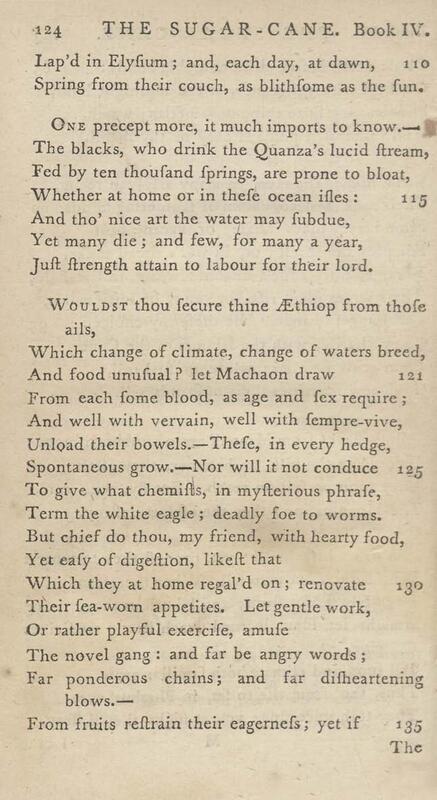 124 THE SUGAR-CANE. Book IV.

Lap'd in Elyſium; and, each day, at dawn, 110
Spring from their couch, as blithſome as the ſun.

One precept more, it much imports to know.—
The blacks, who drink the Quanza's lucid ſtream,
Fed by ten thouſand ſprings, are prone to bloat,
Whether at home or in theſe ocean iſles: 115
And tho' nice art the water may ſubdue,
Yet many die; and few, for many a year,
Juſt ſtrength attain to labour for their lord.

Wouldst thou ſecure thine Æthiop from thoſe ails,
Which change of climate, change of waters breed,
And food unuſual? let Machaon draw 121
From each ſome blood, as age and ſex require;
And well with vervain, well with ſempre-vive,
Unload their bowels.—Theſe, in every hedge,
Spontaneous grow.—Nor will it not conduce 125
To give what chemiſts, in myſterious phraſe,
Term the white eagle; deadly foe to worms.
But chief do thou, my friend, with hearty food,
Yet eaſy of digeſtion, likeſt that
Which they at home regal'd on; renovate 130
Their ſea-worn appetites. Let gentle work,
Or rather playful exerciſe, amuſe
The novel gang: and far be angry words;
Far ponderous chains; and far diſheartening blows.—
From fruits reſtrain their eagerneſs; yet if 135
The